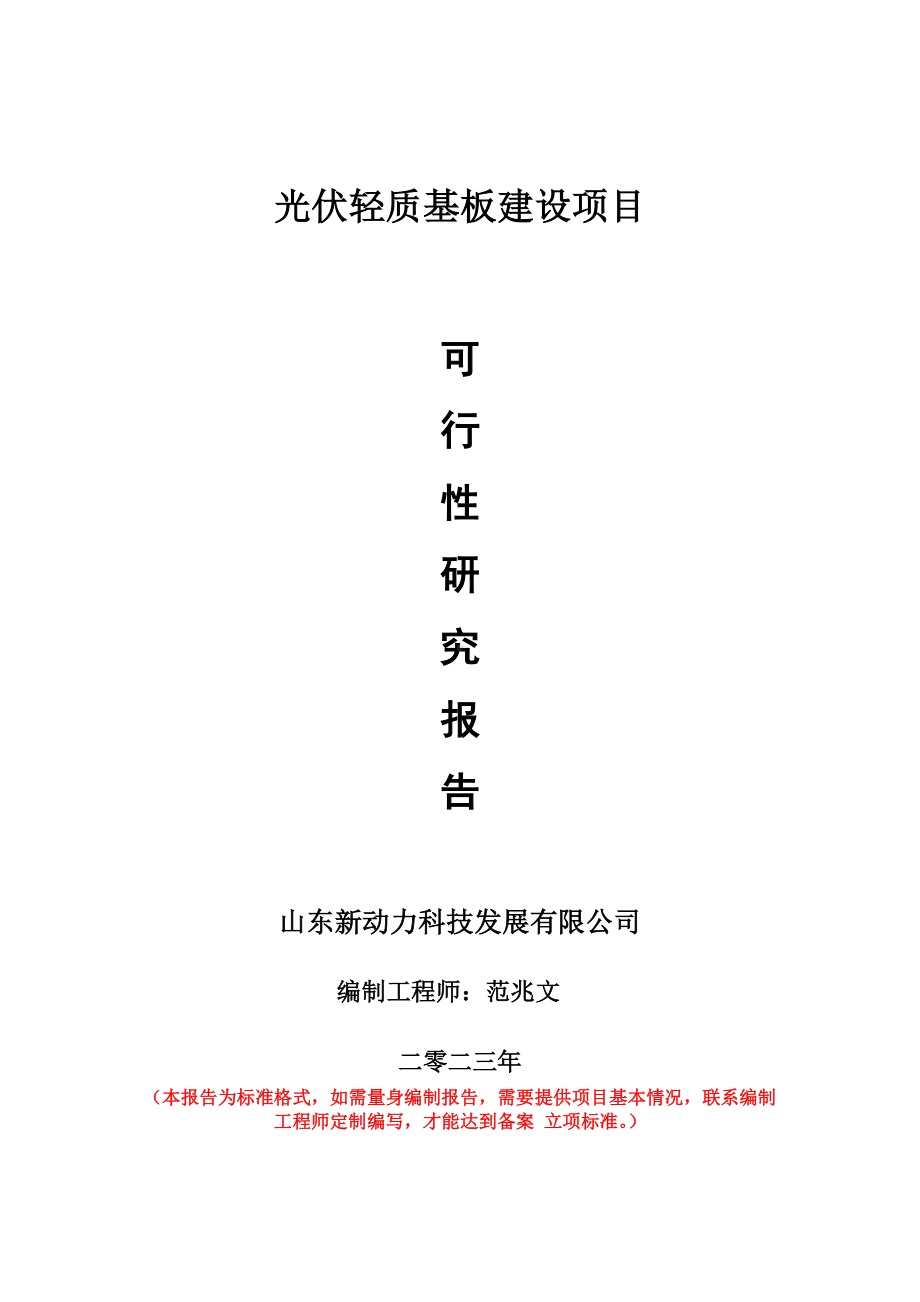 光伏轻质基板建设项目

可
行
性
研
究
报
告

山东新动力科技发展有限公司

编制工程师：范兆文

二零二三年

（本报告为标准格式，如需量身编制报告，需要提供项目基本情况，联系编制工程师定制编写，才能达到备案 立项标准。）